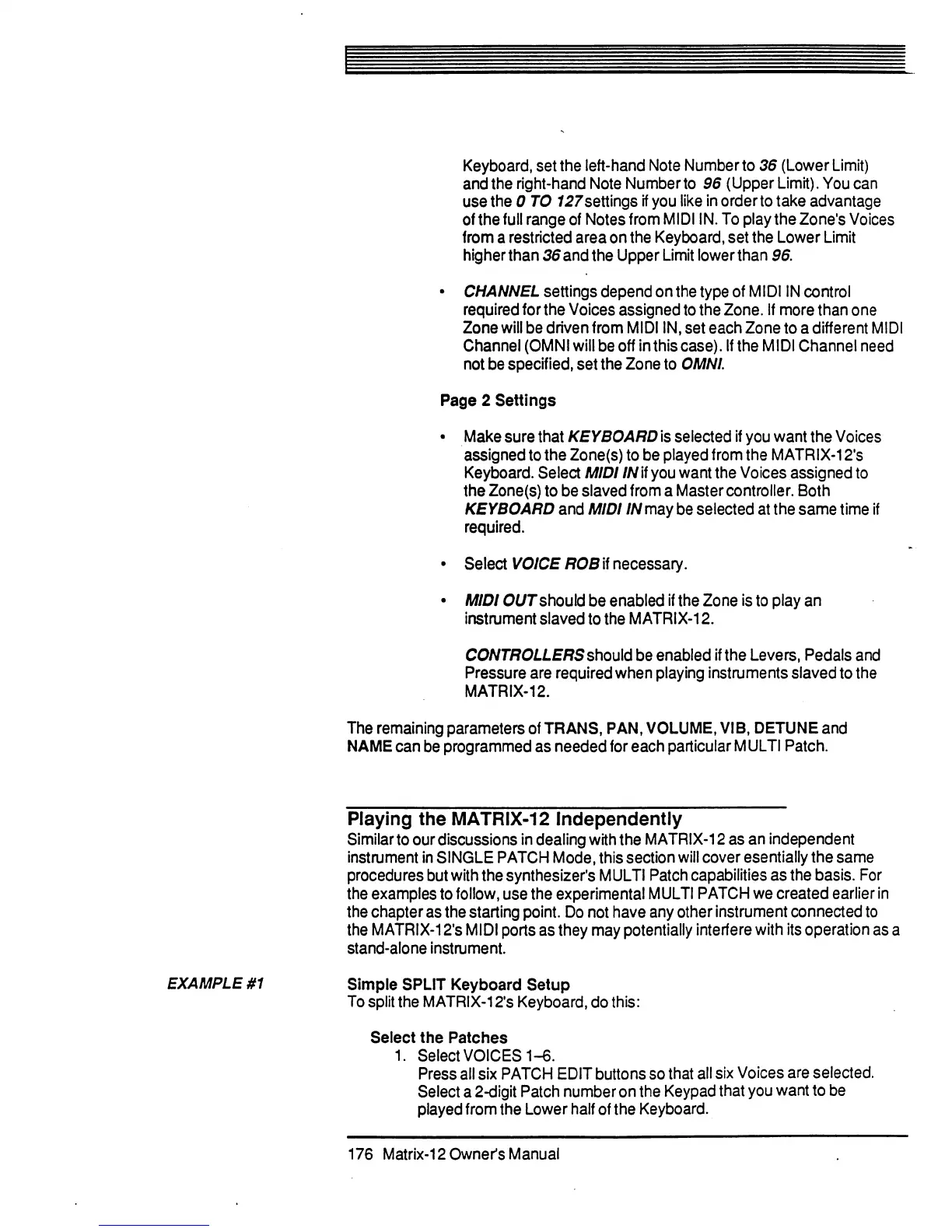 Keyboard, set the left-hand Note Number to 36 (Lower Limit) and the right-hand Note Number to 96 (Upper Limit). You can use the 0 TO 127 settings if you like in order to take advantage of the full range of Notes from MIDI IN. To play the Zone's Voices from a restricted area on the Keyboard, set the Lower Limit higher than 36 and the Upper Limit lower than 96.

• CHANNEL settings depend on the type of MIDI IN control required for the Voices assigned to the Zone. If more than one Zone will be driven from MIDI IN, set each Zone to a different MIDI Channel (OMNI will be off in this case). If the MIDI Channel need not be specified, set the Zone to OMNI.

Page 2 Settings

• Make sure that KEYBOARD is selected if you want the Voices assigned to the Zone(s) to be played from the MATRIX-12's Keyboard. Select MIDI IN if you want the Voices assigned to the Zone(s) to be slaved from a Master controller. Both KEYBOARD and MIDI IN may be selected at the same time if required.

• Select VOICE ROB if necessary.

• MIDI OUT should be enabled if the Zone is to play an instrument slaved to the MATRIX-12.

CONTROLLERS should be enabled if the Levers, Pedals and Pressure are required when playing instruments slaved to the MATRIX-12.

The remaining parameters of TRANS, PAN, VOLUME, VIB, DETUNE and NAME can be programmed as needed for each particular MULTI Patch.

Playing the MATRIX-12 Independently
Similar to our discussions in dealing with the MATRIX-12 as an independent instrument in SINGLE PATCH Mode, this section will cover esentially the same procedures but with the synthesizer's MULTI Patch capabilities as the basis. For the examples to follow, use the experimental MULTI PATCH we created earlier in the chapter as the starting point. Do not have any other instrument connected to the MATRIX-12's MIDI ports as they may potentially interfere with its operation as a stand-alone instrument.

EXAMPLE #1

Simple SPLIT Keyboard Setup
To split the MATRIX-12's Keyboard, do this:

Select the Patches
1. Select VOICES 1–6.
Press all six PATCH EDIT buttons so that all six Voices are selected. Select a 2-digit Patch number on the Keypad that you want to be played from the Lower half of the Keyboard.

176 Matrix-12 Owner's Manual